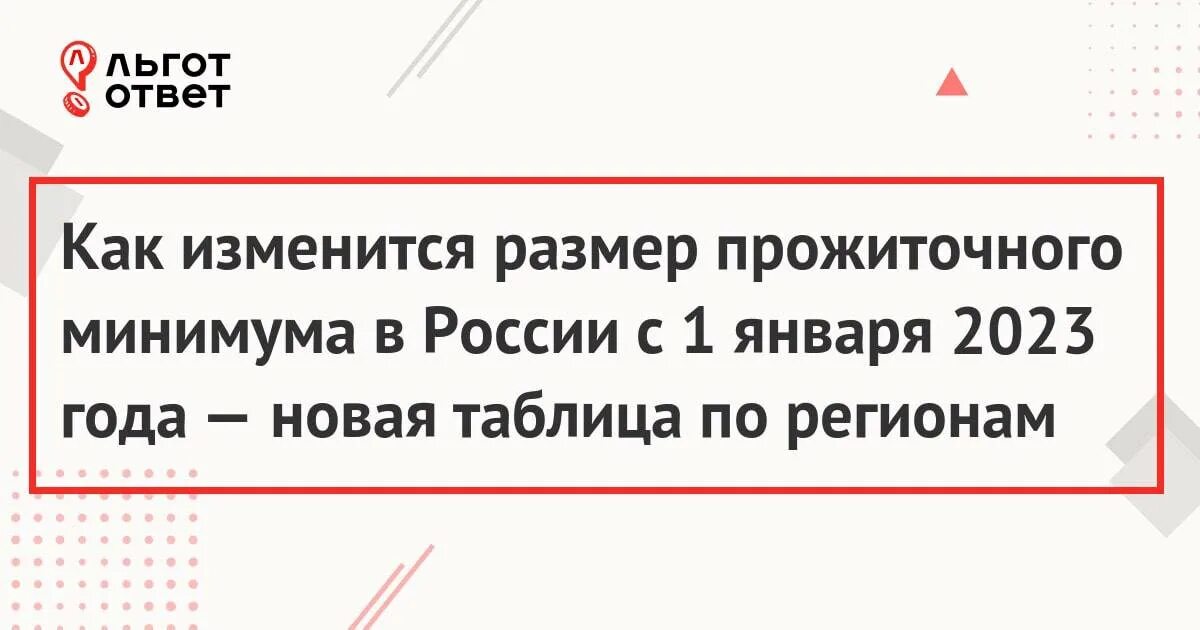 ЛЬГОТ
ОТВЕТ

Как изменится размер прожиточного минимума в России с 1 января 2023 года — новая таблица по регионам